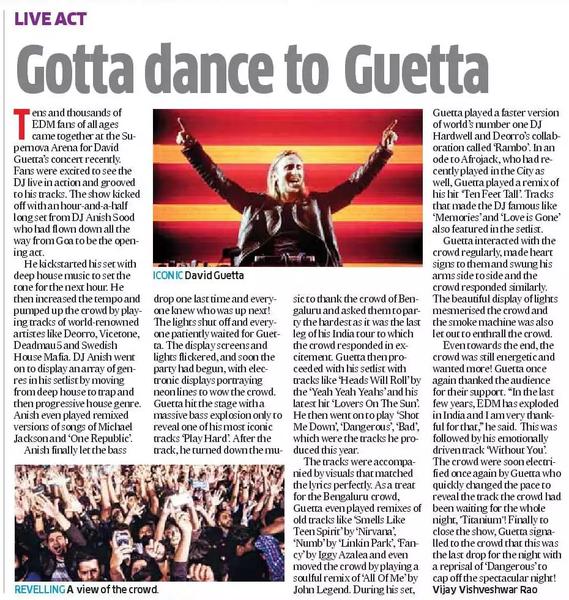 LIVE ACT

Gotta dance to Guetta

Tens and thousands of EDM fans of all ages came together at the Supernova Arena for David Guetta's concert recently. Fans were excited to see the DJ live in action and grooved to his tracks. The show kicked off with an hour-and-a-half long set from DJ Anish Sood who had flown down all the way from Goa to be the opening act.

He kickstarted his set with deep house music to set the tone for the next hour. He then increased the tempo and pumped up the crowd by playing tracks of world-renowned artistes like Deorro, Vicetone, Deadmau5 and Swedish House Mafia. DJ Anish went on to display an array of genres in his setlist by moving from deep house to trap and then progressive house genre. Anish even played remixed versions of songs of Michael Jackson and 'One Republic'.

Anish finally let the bass drop one last time and everyone knew who was up next! The lights shut off and everyone patiently waited for Guetta. The display screens and lights flickered, and soon the party had begun, with electronic displays portraying neon lines to wow the crowd. Guetta hit the stage with a massive bass explosion only to reveal one of his most iconic tracks 'Play Hard'. After the track, he turned down the music to thank the crowd of Bengaluru and asked them to party the hardest as it was the last leg of his India tour to which the crowd responded in excitement. Guetta then proceeded with his setlist with tracks like 'Heads Will Roll' by the 'Yeah Yeah Yeahs' and his latest hit 'Lovers On The Sun'. He then went on to play 'Shot Me Down', 'Dangerous', 'Bad', which were the tracks he produced this year.

The tracks were accompanied by visuals that matched the lyrics perfectly. As a treat for the Bengaluru crowd, Guetta even played remixes of old tracks like 'Smells Like Teen Spirit' by 'Nirvana', 'Numb' by 'Linkin Park', 'Fancy' by Iggy Azalea and even moved the crowd by playing a soulful remix of 'All Of Me' by John Legend. During his set, Guetta played a faster version of world's number one DJ Hardwell and Deorro's collaboration called 'Rambo'. In an ode to Afrojack, who had recently played in the City as well, Guetta played a remix of his hit 'Ten Feet Tall'. Tracks that made the DJ famous like 'Memories' and 'Love is Gone' also featured in the setlist.

Guetta interacted with the crowd regularly, made heart signs to them and swung his arms side to side and the crowd responded similarly. The beautiful display of lights mesmerised the crowd and the smoke machine was also let out to enthrall the crowd.

Even towards the end, the crowd was still energetic and wanted more! Guetta once again thanked the audience for their support. "In the last few years, EDM has exploded in India and I am very thankful for that," he said. This was followed by his emotionally driven track 'Without You'. The crowd were soon electrified once again by Guetta who quickly changed the pace to reveal the track the crowd had been waiting for the whole night, 'Titanium'! Finally to close the show, Guetta signalled to the crowd that this was the last drop for the night with a reprisal of 'Dangerous' to cap off the spectacular night!

Vijay Vishveshwar Rao

ICONIC David Guetta

REVELLING A view of the crowd.